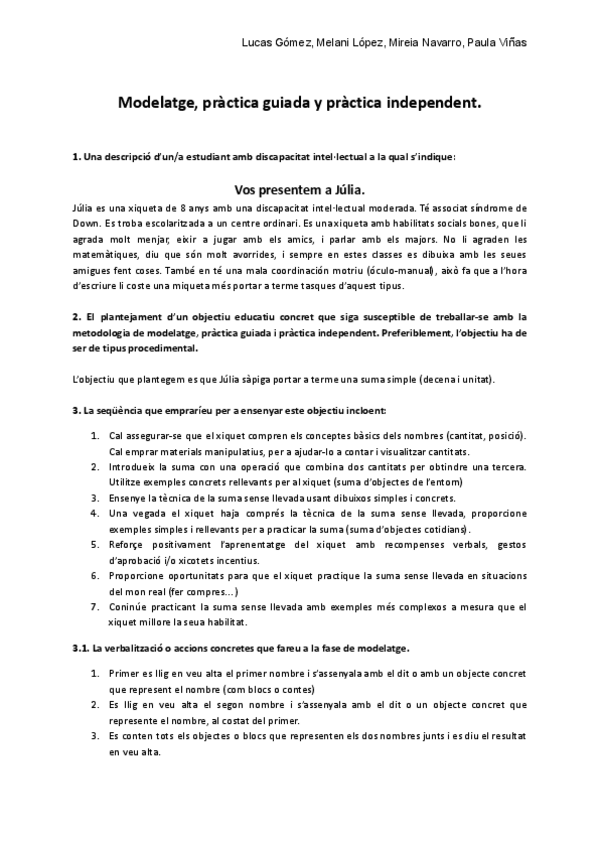 Lucas Gómez, Melani López, Mireia Navarro, Paula Viñas

Modelatge, pràctica guiada y pràctica independent.

1. Una descripció d'un/a estudiant amb discapacitat intel·lectual a la qual s'indique:

Vos presentem a Júlia.

Júlia es una xiqueta de 8 anys amb una discapacitat intel·lectual moderada. Té associat síndrome de Down. Es troba escolaritzada a un centre ordinari. Es una xiqueta amb habilitats socials bones, que li agrada molt menjar, eixir a jugar amb els amics, i parlar amb els majors. No li agraden les matemàtiques, diu que són molt avorrides, i sempre en estes classes es dibuixa amb les seues amigues fent coses. També en té una mala coordinación motriu (óculo-manual), això fa que a l'hora d'escriure li coste una miqueta més portar a terme tasques d'aquest tipus.

2. El plantejament d'un objectiu educatiu concret que siga susceptible de treballar-se amb la metodologia de modelatge, pràctica guiada i pràctica independent. Preferiblement, l'objectiu ha de ser de tipus procedimental.

L'objectiu que plantegem es que Júlia sàpiga portar a terme una suma simple (decena i unitat).

3. La seqüència que empraríeu per a ensenyar este objectiu incloent:

1. Cal assegurar-se que el xiquet compren els conceptes bàsics dels nombres (cantitat, posició). Cal emprar materials manipulatius, per a ajudar-lo a contar i visualitzar cantitats.
2. Introdueix la suma con una operació que combina dos cantitats per obtindre una tercera. Utilitze exemples concrets rellevants per al xiquet (suma d'objectes de l'entorn)
3. Ensenye la tècnica de la suma sense llevada usant dibuixos simples i concrets.
4. Una vegada el xiquet haja comprés la tècnica de la suma sense llevada, proporcione exemples simples i rellevants per a practicar la suma (suma d'objectes cotidians).
5. Reforçe positivament l'aprenentatge del xiquet amb recompenses verbals, gestos d'aprobació i/o xicotets incentius.
6. Proporcione oportunitats para que el xiquet practique la suma sense llevada en situacions del mon real (fer compres...)
7. Coninúe practicant la suma sense llevada amb exemples més complexos a mesura que el xiquet millore la seua habilitat.

3.1. La verbalització o accions concretes que fareu a la fase de modelatge.

1. Primer es llig en veu alta el primer nombre i s'assenyala amb el dit o amb un objecte concret que represent el nombre (com blocs o contes)
2. Es llig en veu alta el segon nombre i s'assenyala amb el dit o un objecte concret que represente el nombre, al costat del primer.
3. Es conten tots els objectes o blocs que representen els dos nombres junts i es diu el resultat en veu alta.